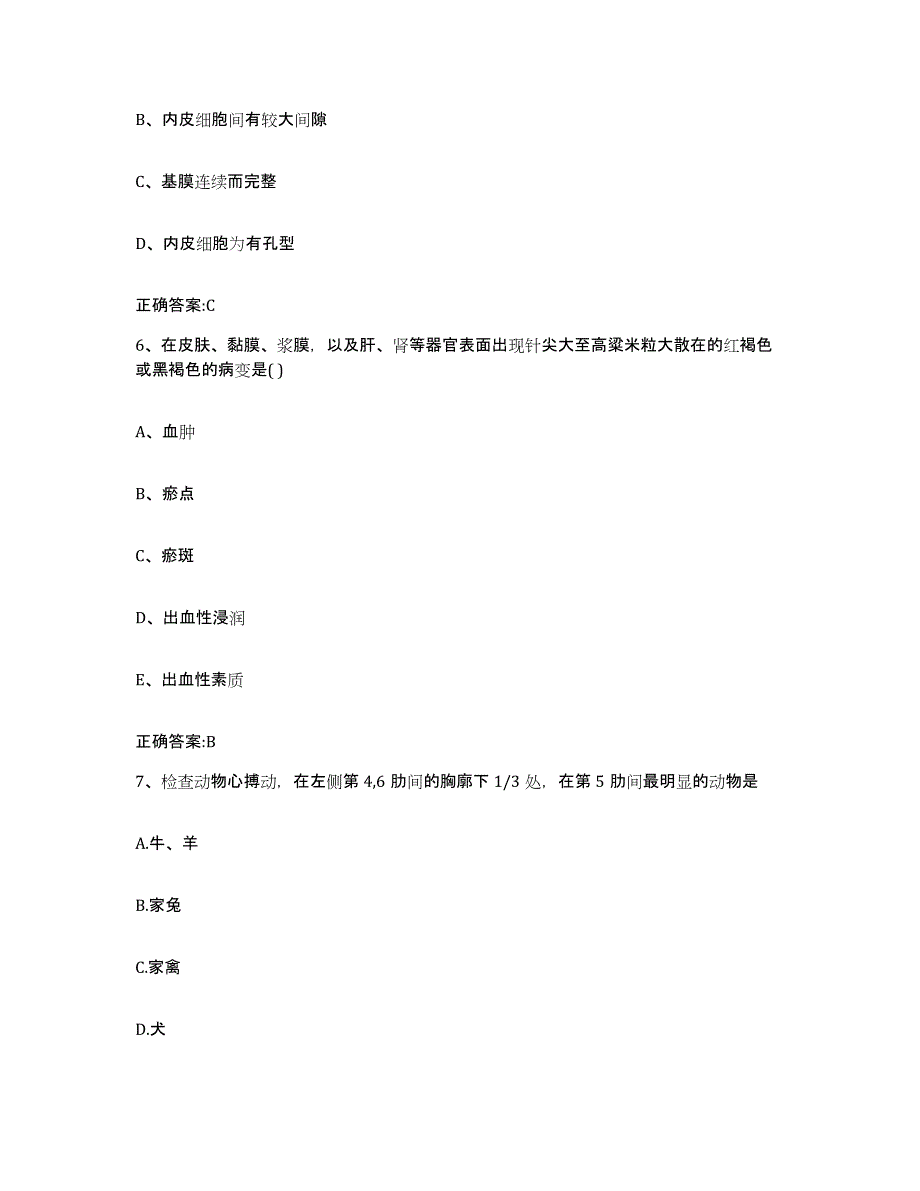 B、内皮细胞间有较大间隙

C、基膜连续而完整

D、内皮细胞为有孔型

正确答案:C

6、在皮肤、黏膜、浆膜，以及肝、肾等器官表面出现针尖大至高粱米粒大散在的红褐色或黑褐色的病变是( )

A、血肿

B、瘀点

C、瘀斑

D、出血性浸润

E、出血性素质

正确答案:B

7、检查动物心搏动，在左侧第 4,6 肋间的胸廓下 1/3 处，在第 5 肋间最明显的动物是

A.牛、羊

B.家兔

C.家禽

D.犬